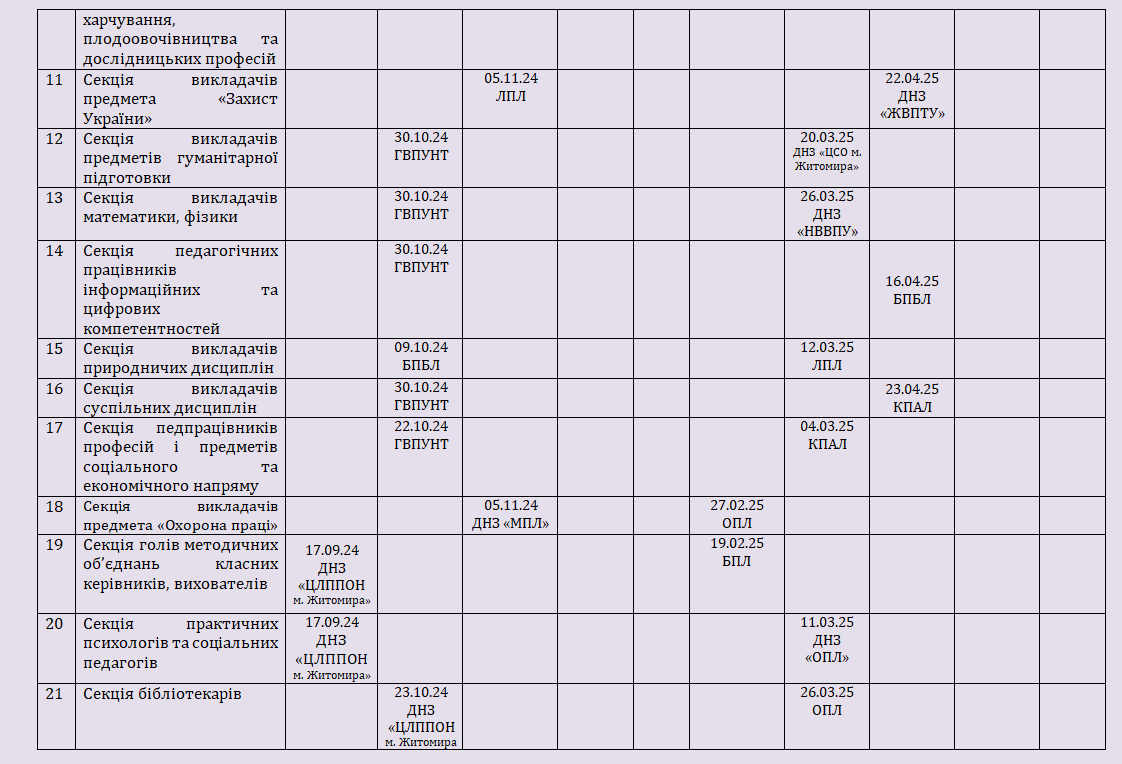 | | харчування, плодоовочівництва та дослідницьких професій | | | | | | | | | | |
|---|---|---|---|---|---|---|---|---|---|---|---|
| 11 | Секція викладачів предмета «Захист України» | | | 05.11.24 ЛПЛ | | | | | 22.04.25 ДНЗ «ЖВПТУ» | | |
| 12 | Секція викладачів предметів гуманітарної підготовки | | 30.10.24 ГВПУНТ | | | | | 20.03.25 ДНЗ «ЦСО м. Житомира» | | | |
| 13 | Секція викладачів математики, фізики | | 30.10.24 ГВПУНТ | | | | | 26.03.25 ДНЗ «НВВПУ» | | | |
| 14 | Секція педагогічних працівників інформаційних та цифрових компетентностей | | 30.10.24 ГВПУНТ | | | | | | 16.04.25 БПБЛ | | |
| 15 | Секція викладачів природничих дисциплін | | 09.10.24 БПБЛ | | | | | 12.03.25 ЛПЛ | | | |
| 16 | Секція викладачів суспільних дисциплін | | 30.10.24 ГВПУНТ | | | | | | 23.04.25 КПАЛ | | |
| 17 | Секція педпрацівників професій і предметів соціального та економічного напряму | | 22.10.24 ГВПУНТ | | | | | 04.03.25 КПАЛ | | | |
| 18 | Секція викладачів предмета «Охорона праці» | | | 05.11.24 ДНЗ «МПЛ» | | | 27.02.25 ОПЛ | | | | |
| 19 | Секція голів методичних об'єднань класних керівників, вихователів | 17.09.24 ДНЗ «ЦЛППОН м. Житомира» | | | | | 19.02.25 БПЛ | | | | |
| 20 | Секція практичних психологів та соціальних педагогів | 17.09.24 ДНЗ «ЦЛППОН м. Житомира» | | | | | | 11.03.25 ДНЗ «ОПЛ» | | | |
| 21 | Секція бібліотекарів | | 23.10.24 ДНЗ «ЦЛППОН м. Житомира | | | | | 26.03.25 ОПЛ | | | |